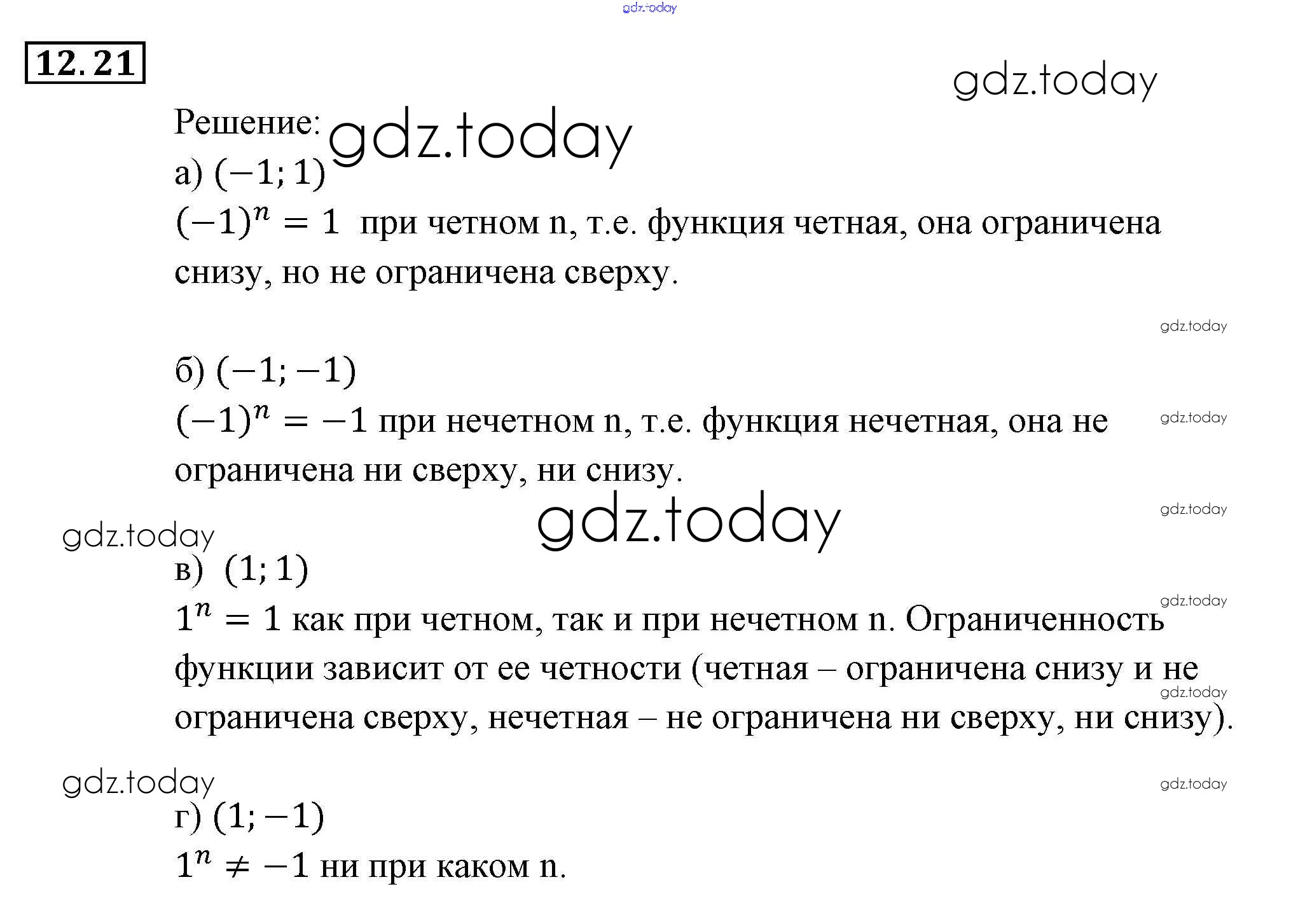 gdz.today

12.21

gdz.today

Решение: gdz.today

а) $(-1; 1)$

$(-1)^n = 1$ при четном n, т.е. функция четная, она ограничена снизу, но не ограничена сверху.

gdz.today

б) $(-1; -1)$

$(-1)^n = -1$ при нечетном n, т.е. функция нечетная, она не ограничена ни сверху, ни снизу.

gdz.today

gdz.today

gdz.today

gdz.today

в) $(1; 1)$

gdz.today

$1^n = 1$ как при четном, так и при нечетном n. Ограниченность функции зависит от ее четности (четная – ограничена снизу и не ограничена сверху, нечетная – не ограничена ни сверху, ни снизу).

gdz.today

gdz.today

gdz.today

г) $(1; -1)$

$1^n \neq -1$ ни при каком n.